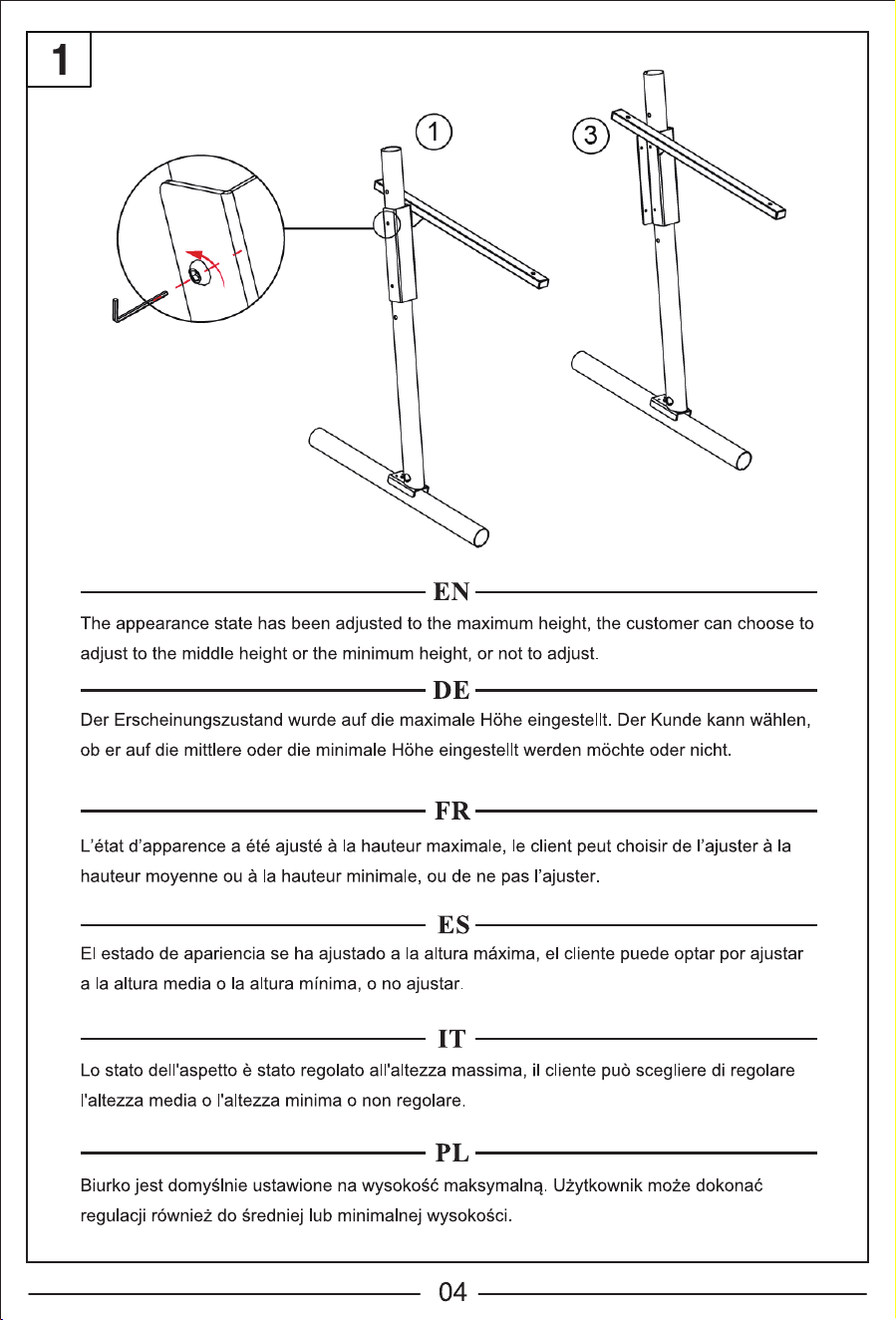 1

1

3

EN

The appearance state has been adjusted to the maximum height, the customer can choose to adjust to the middle height or the minimum height, or not to adjust.

DE

Der Erscheinungszustand wurde auf die maximale Höhe eingestellt. Der Kunde kann wählen, ob er auf die mittlere oder die minimale Höhe eingestellt werden möchte oder nicht.

FR

L'état d'apparence a été ajusté à la hauteur maximale, le client peut choisir de l'ajuster à la hauteur moyenne ou à la hauteur minimale, ou de ne pas l'ajuster.

ES

El estado de apariencia se ha ajustado a la altura máxima, el cliente puede optar por ajustar a la altura media o la altura mínima, o no ajustar.

IT

Lo stato dell'aspetto è stato regolato all'altezza massima, il cliente può scegliere di regolare l'altezza media o l'altezza minima o non regolare.

PL

Biurko jest domyślnie ustawione na wysokość maksymalną. Użytkownik może dokonać regulacji również do średniej lub minimalnej wysokości.

04